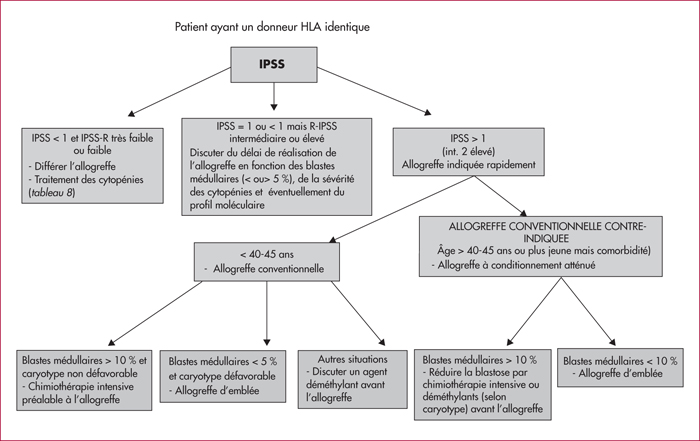 Patient ayant un donneur HLA identique

IPSS

IPSS < 1 et IPSS-R très faible ou faible
- Différer l'allogreffe
- Traitement des cytopénies (tableau 8)

IPSS = 1 ou < 1 mais R-IPSS intermédiaire ou élevé
Discuter du délai de réalisation de l'allogreffe en fonction des blastes médullaires (< ou> 5 %), de la sévérité des cytopénies et éventuellement du profil moléculaire

IPSS > 1
(int. 2 élevé)
Allogreffe indiquée rapidement

< 40-45 ans
- Allogreffe conventionnelle

ALLOGREFFE CONVENTIONNELLE CONTRE-INDIQUEE
Âge > 40-45 ans ou plus jeune mais comorbidité)
- Allogreffe à conditionnement atténué

Blastes médullaires > 10 % et caryotype non défavorable
- Chimiothérapie intensive préalable à l'allogreffe

Blastes médullaires < 5 % et caryotype défavorable
- Allogreffe d'emblée

Autres situations
- Discuter un agent déméthylant avant l'allogreffe

Blastes médullaires > 10 %
- Réduire la blastose par chimiothérapie intensive ou déméthylants (selon caryotype) avant l'allogreffe

Blastes médullaires < 10 %
- Allogreffe d'emblée